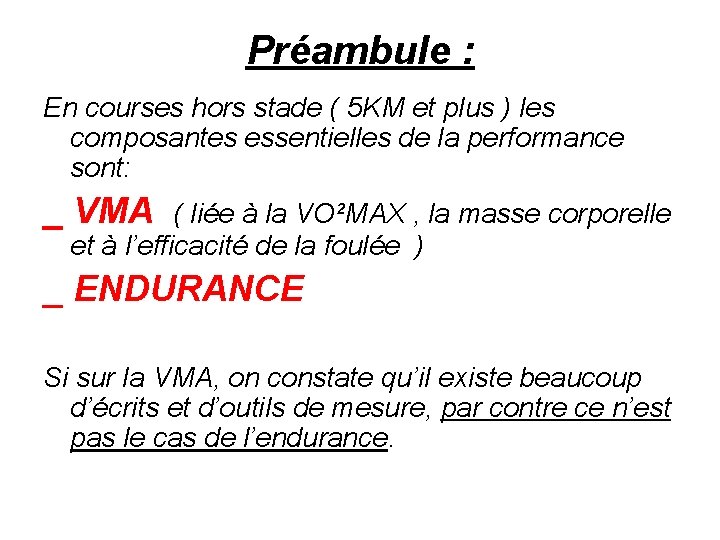 Préambule :

En courses hors stade ( 5KM et plus ) les composantes essentielles de la performance sont:

_ VMA ( liée à la VO²MAX , la masse corporelle et à l'efficacité de la foulée )

_ ENDURANCE

Si sur la VMA, on constate qu'il existe beaucoup d'écrits et d'outils de mesure, par contre ce n'est pas le cas de l'endurance.